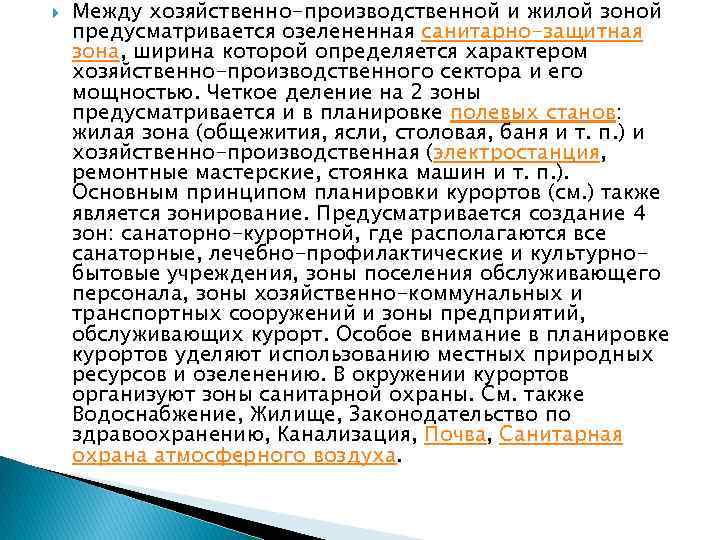 Между хозяйственно-производственной и жилой зоной предусматривается озелененная санитарно-защитная зона, ширина которой определяется характером хозяйственно-производственного сектора и его мощностью. Четкое деление на 2 зоны предусматривается и в планировке полевых станов: жилая зона (общежития, ясли, столовая, баня и т. п.) и хозяйственно-производственная (электростанция, ремонтные мастерские, стоянка машин и т. п.). Основным принципом планировки курортов (см.) также является зонирование. Предусматривается создание 4 зон: санаторно-курортной, где располагаются все санаторные, лечебно-профилактические и культурно-бытовые учреждения, зоны поселения обслуживающего персонала, зоны хозяйственно-коммунальных и транспортных сооружений и зоны предприятий, обслуживающих курорт. Особое внимание в планировке курортов уделяют использованию местных природных ресурсов и озеленению. В окружении курортов организуют зоны санитарной охраны. См. также Водоснабжение, Жилище, Законодательство по здравоохранению, Канализация, Почва, Санитарная охрана атмосферного воздуха.